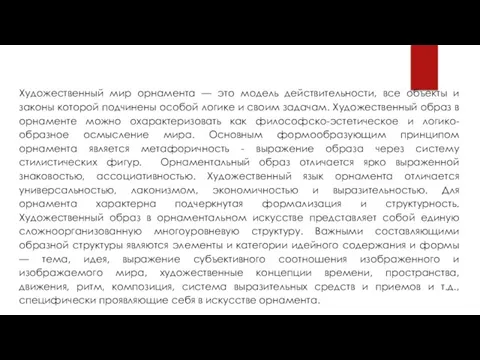 Художественный мир орнамента — это модель действительности, все объекты и законы которой подчинены особой логике и своим задачам. Художественный образ в орнаменте можно охарактеризовать как философско-эстетическое и логико-образное осмысление мира. Основным формообразующим принципом орнамента является метафоричность - выражение образа через систему стилистических фигур. Орнаментальный образ отличается ярко выраженной знаковостью, ассоциативностью. Художественный язык орнамента отличается универсальностью, лаконизмом, экономичностью и выразительностью. Для орнамента характерна подчеркнутая формализация и структурность. Художественный образ в орнаментальном искусстве представляет собой единую сложноорганизованную многоуровневую структуру. Важными составляющими образной структуры являются элементы и категории идейного содержания и формы — тема, идея, выражение субъективного соотношения изображенного и изображаемого мира, художественные концепции времени, пространства, движения, ритм, композиция, система выразительных средств и приемов и т.д., специфически проявляющие себя в искусстве орнамента.